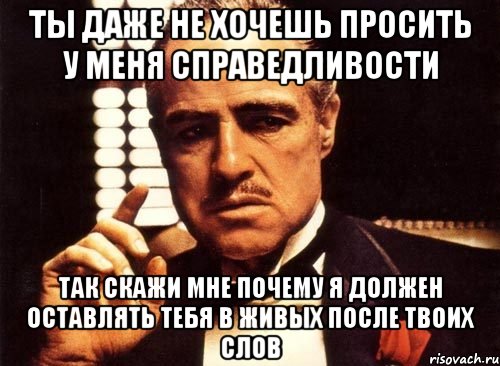 ТЫ ДАЖЕ НЕ ХОЧЕШЬ ПРОСИТЬ У МЕНЯ СПРАВЕДЛИВОСТИ

ТАК СКАЖИ МНЕ ПОЧЕМУ Я ДОЛЖЕН ОСТАВЛЯТЬ ТЕБЯ В ЖИВЫХ ПОСЛЕ ТВОИХ СЛОВ

risovach.ru